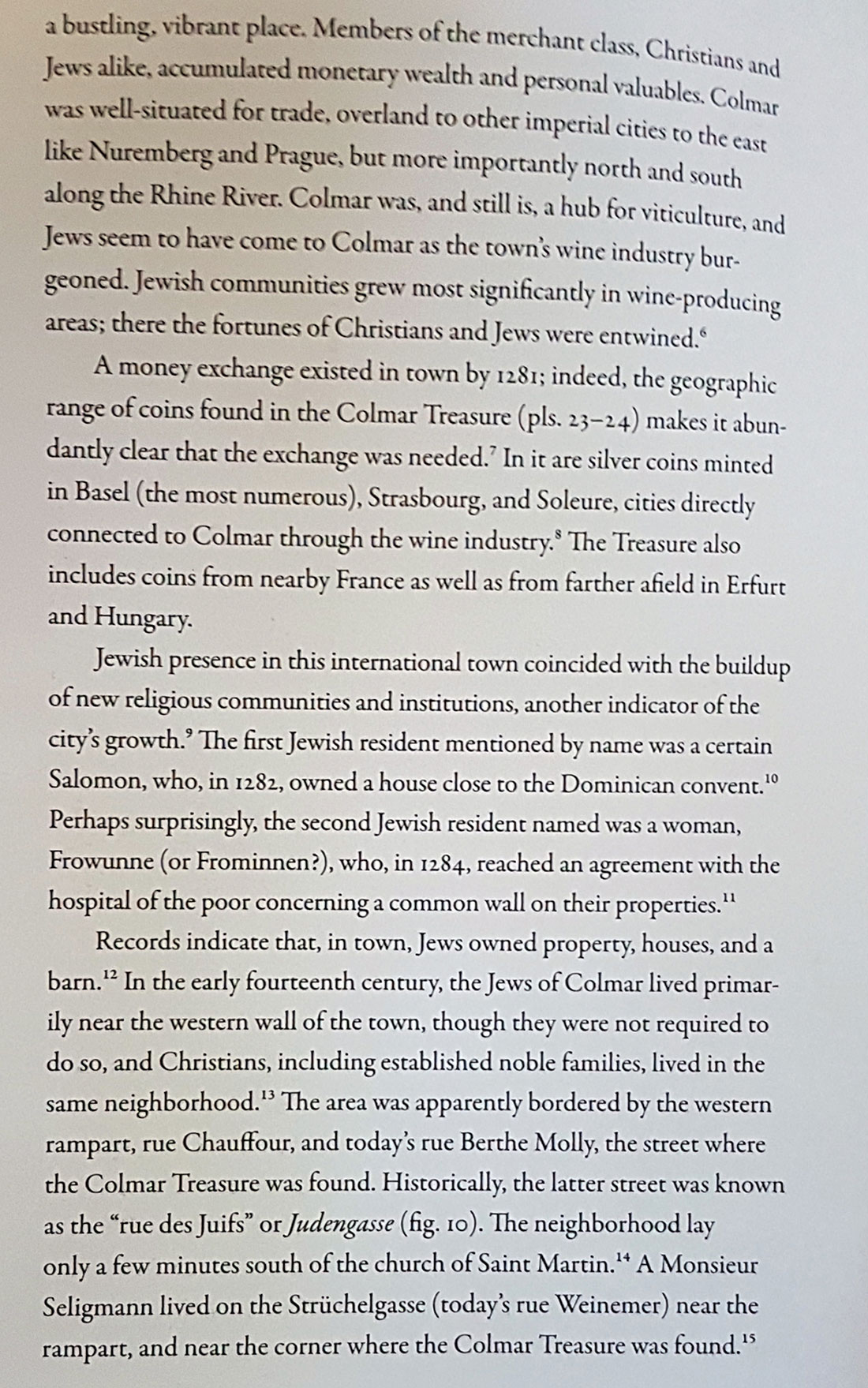 a bustling, vibrant place. Members of the merchant class, Christians and Jews alike, accumulated monetary wealth and personal valuables. Colmar was well-situated for trade, overland to other imperial cities to the east like Nuremberg and Prague, but more importantly north and south along the Rhine River. Colmar was, and still is, a hub for viticulture, and Jews seem to have come to Colmar as the town's wine industry burgeoned. Jewish communities grew most significantly in wine-producing areas; there the fortunes of Christians and Jews were entwined.$^{6}$

A money exchange existed in town by 1281; indeed, the geographic range of coins found in the Colmar Treasure (pls. 23–24) makes it abundantly clear that the exchange was needed.$^{7}$ In it are silver coins minted in Basel (the most numerous), Strasbourg, and Soleure, cities directly connected to Colmar through the wine industry.$^{8}$ The Treasure also includes coins from nearby France as well as from farther afield in Erfurt and Hungary.

Jewish presence in this international town coincided with the buildup of new religious communities and institutions, another indicator of the city's growth.$^{9}$ The first Jewish resident mentioned by name was a certain Salomon, who, in 1282, owned a house close to the Dominican convent.$^{10}$ Perhaps surprisingly, the second Jewish resident named was a woman, Frowunne (or Frominnen?), who, in 1284, reached an agreement with the hospital of the poor concerning a common wall on their properties.$^{11}$

Records indicate that, in town, Jews owned property, houses, and a barn.$^{12}$ In the early fourteenth century, the Jews of Colmar lived primarily near the western wall of the town, though they were not required to do so, and Christians, including established noble families, lived in the same neighborhood.$^{13}$ The area was apparently bordered by the western rampart, rue Chauffour, and today's rue Berthe Molly, the street where the Colmar Treasure was found. Historically, the latter street was known as the "rue des Juifs" or Judengasse (fig. 10). The neighborhood lay only a few minutes south of the church of Saint Martin.$^{14}$ A Monsieur Seligmann lived on the Strüchelgasse (today's rue Weinemer) near the rampart, and near the corner where the Colmar Treasure was found.$^{15}$